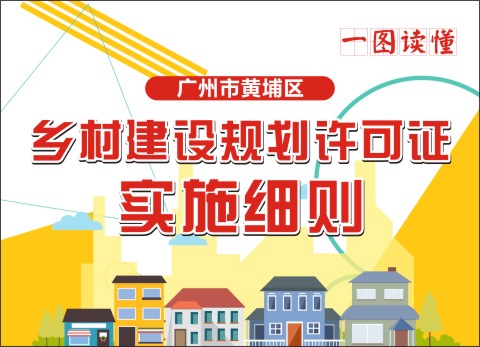 一图读懂

广州市黄埔区

乡村建设规划许可证

实施细则